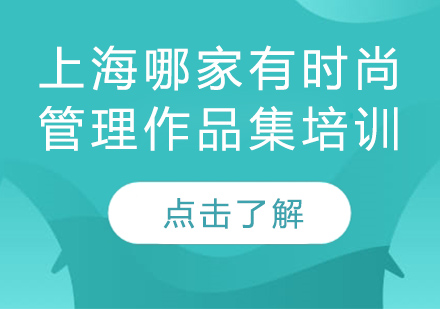 上海哪家有时尚管理作品集培训

点击了解